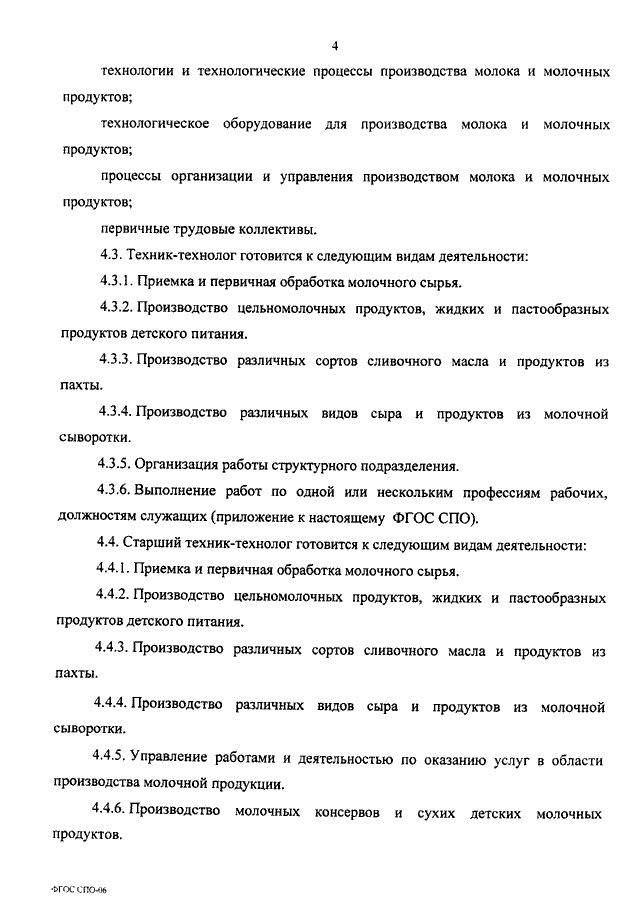 4

технологии и технологические процессы производства молока и молочных продуктов;

технологическое оборудование для производства молока и молочных продуктов;

процессы организации и управления производством молока и молочных продуктов;

первичные трудовые коллективы.

4.3. Техник-технолог готовится к следующим видам деятельности:

4.3.1. Приемка и первичная обработка молочного сырья.

4.3.2. Производство цельномолочных продуктов, жидких и пастообразных продуктов детского питания.

4.3.3. Производство различных сортов сливочного масла и продуктов из пахты.

4.3.4. Производство различных видов сыра и продуктов из молочной сыворотки.

4.3.5. Организация работы структурного подразделения.

4.3.6. Выполнение работ по одной или нескольким профессиям рабочих, должностям служащих (приложение к настоящему ФГОС СПО).

4.4. Старший техник-технолог готовится к следующим видам деятельности:

4.4.1. Приемка и первичная обработка молочного сырья.

4.4.2. Производство цельномолочных продуктов, жидких и пастообразных продуктов детского питания.

4.4.3. Производство различных сортов сливочного масла и продуктов из пахты.

4.4.4. Производство различных видов сыра и продуктов из молочной сыворотки.

4.4.5. Управление работами и деятельностью по оказанию услуг в области производства молочной продукции.

4.4.6. Производство молочных консервов и сухих детских молочных продуктов.

ФГОС СПО-06